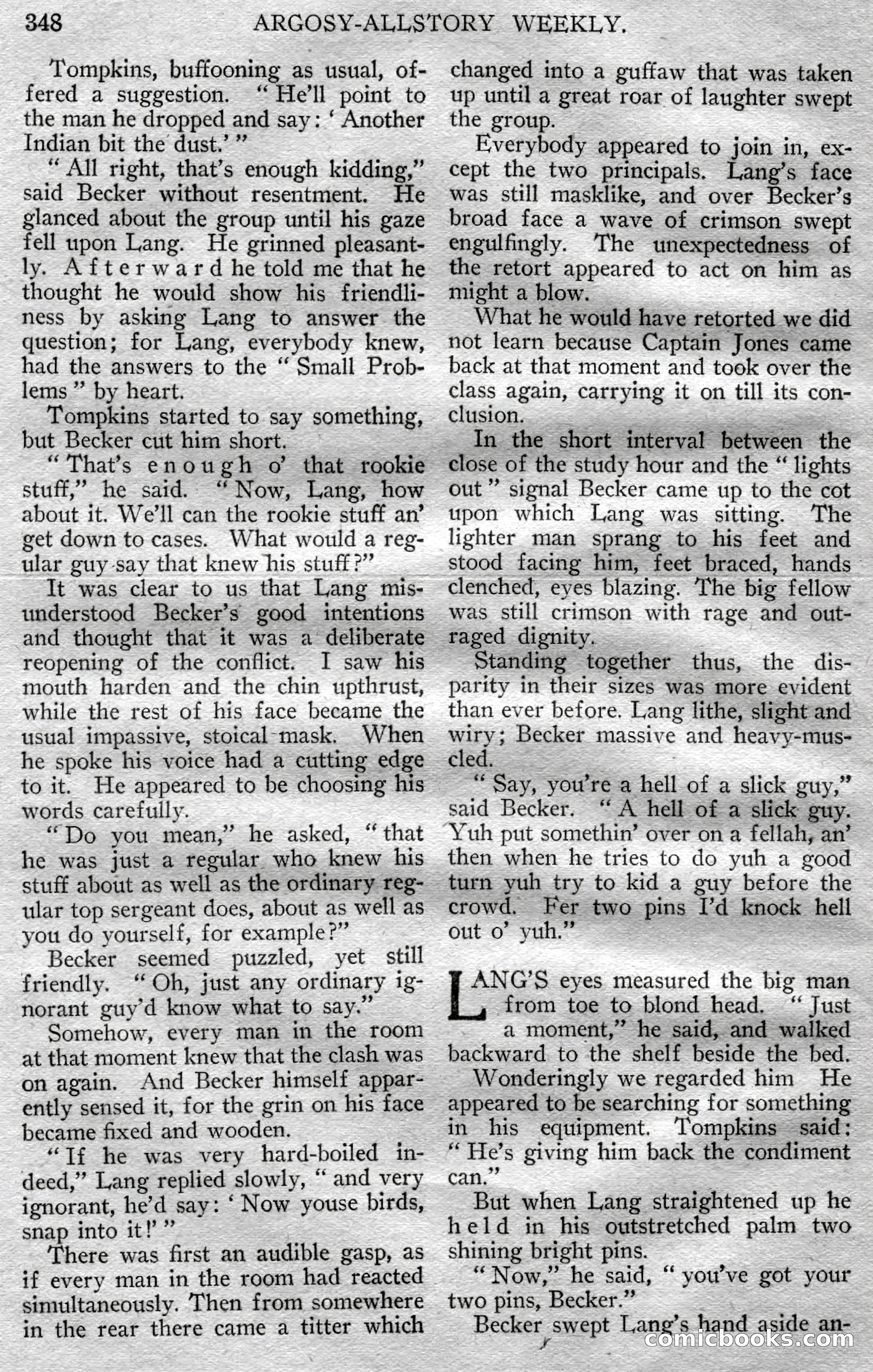 348 ARGOSY-ALLSTORY WEEKLY.

Tompkins, buffooning as usual, offered a suggestion. "He'll point to the man he dropped and say: 'Another Indian bit the dust.'"

"All right, that's enough kidding," said Becker without resentment. He glanced about the group until his gaze fell upon Lang. He grinned pleasantly. Afterward he told me that he thought he would show his friendliness by asking Lang to answer the question; for Lang, everybody knew, had the answers to the "Small Problems" by heart.

Tompkins started to say something, but Becker cut him short.

"That's enough o' that rookie stuff," he said. "Now, Lang, how about it. We'll can the rookie stuff an' get down to cases. What would a regular guy say that knew his stuff?"

It was clear to us that Lang misunderstood Becker's good intentions and thought that it was a deliberate reopening of the conflict. I saw his mouth harden and the chin upthrust, while the rest of his face became the usual impassive, stoical mask. When he spoke his voice had a cutting edge to it. He appeared to be choosing his words carefully.

"Do you mean," he asked, "that he was just a regular who knew his stuff about as well as the ordinary regular top sergeant does, about as well as you do yourself, for example?"

Becker seemed puzzled, yet still friendly. "Oh, just any ordinary ignorant guy'd know what to say."

Somehow, every man in the room at that moment knew that the clash was on again. And Becker himself apparently sensed it, for the grin on his face became fixed and wooden.

"If he was very hard-boiled indeed," Lang replied slowly, "and very ignorant, he'd say: 'Now youse birds, snap into it!'"

There was first an audible gasp, as if every man in the room had reacted simultaneously. Then from somewhere in the rear there came a titter which changed into a guffaw that was taken up until a great roar of laughter swept the group.

Everybody appeared to join in, except the two principals. Lang's face was still masklike, and over Becker's broad face a wave of crimson swept engulfingly. The unexpectedness of the retort appeared to act on him as might a blow.

What he would have retorted we did not learn because Captain Jones came back at that moment and took over the class again, carrying it on till its conclusion.

In the short interval between the close of the study hour and the "lights out" signal Becker came up to the cot upon which Lang was sitting. The lighter man sprang to his feet and stood facing him, feet braced, hands clenched, eyes blazing. The big fellow was still crimson with rage and outraged dignity.

Standing together thus, the disparity in their sizes was more evident than ever before. Lang lithe, slight and wiry; Becker massive and heavy-muscled.

"Say, you're a hell of a slick guy," said Becker. "A hell of a slick guy. Yuh put somethin' over on a fellah, an' then when he tries to do yuh a good turn yuh try to kid a guy before the crowd. Fer two pins I'd knock hell out o' yuh."

LANG'S eyes measured the big man from toe to blond head. "Just a moment," he said, and walked backward to the shelf beside the bed.

Wonderingly we regarded him He appeared to be searching for something in his equipment. Tompkins said: "He's giving him back the condiment can."

But when Lang straightened up he held in his outstretched palm two shining bright pins.

"Now," he said, "you've got your two pins, Becker."

Becker swept Lang's hand aside an-

comicbooks.com